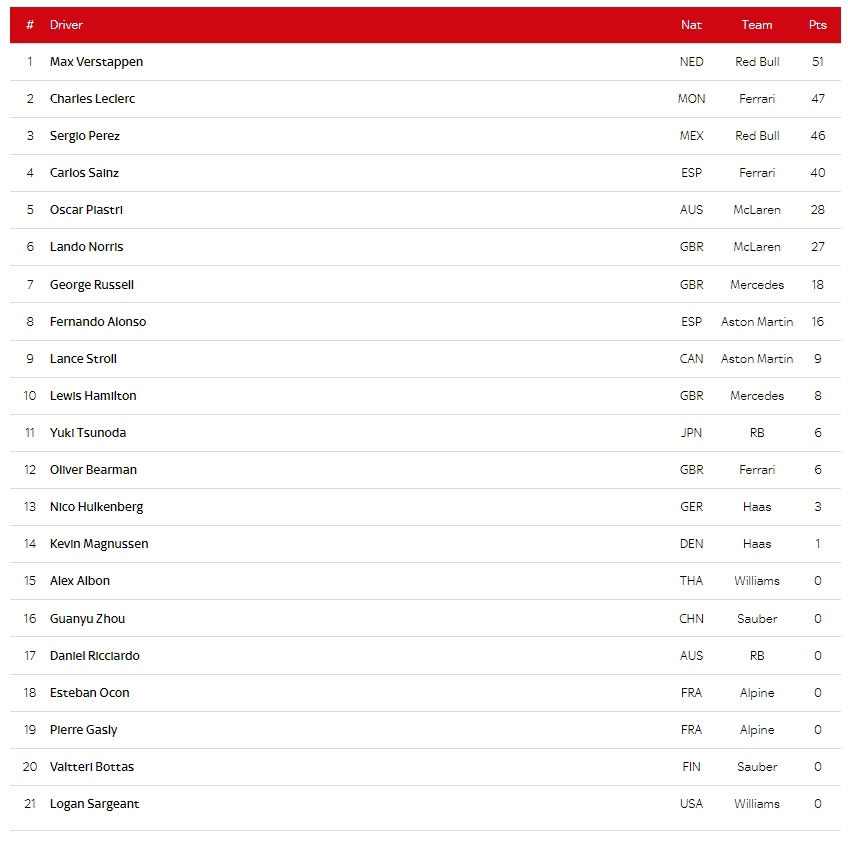 | # | Driver | Nat | Team | Pts |
|---|---|---|---|---|
| 1 | Max Verstappen | NED | Red Bull | 51 |
| 2 | Charles Leclerc | MON | Ferrari | 47 |
| 3 | Sergio Perez | MEX | Red Bull | 46 |
| 4 | Carlos Sainz | ESP | Ferrari | 40 |
| 5 | Oscar Piastri | AUS | McLaren | 28 |
| 6 | Lando Norris | GBR | McLaren | 27 |
| 7 | George Russell | GBR | Mercedes | 18 |
| 8 | Fernando Alonso | ESP | Aston Martin | 16 |
| 9 | Lance Stroll | CAN | Aston Martin | 9 |
| 10 | Lewis Hamilton | GBR | Mercedes | 8 |
| 11 | Yuki Tsunoda | JPN | RB | 6 |
| 12 | Oliver Bearman | GBR | Ferrari | 6 |
| 13 | Nico Hulkenberg | GER | Haas | 3 |
| 14 | Kevin Magnussen | DEN | Haas | 1 |
| 15 | Alex Albon | THA | Williams | 0 |
| 16 | Guanyu Zhou | CHN | Sauber | 0 |
| 17 | Daniel Ricciardo | AUS | RB | 0 |
| 18 | Esteban Ocon | FRA | Alpine | 0 |
| 19 | Pierre Gasly | FRA | Alpine | 0 |
| 20 | Valtteri Bottas | FIN | Sauber | 0 |
| 21 | Logan Sargeant | USA | Williams | 0 |